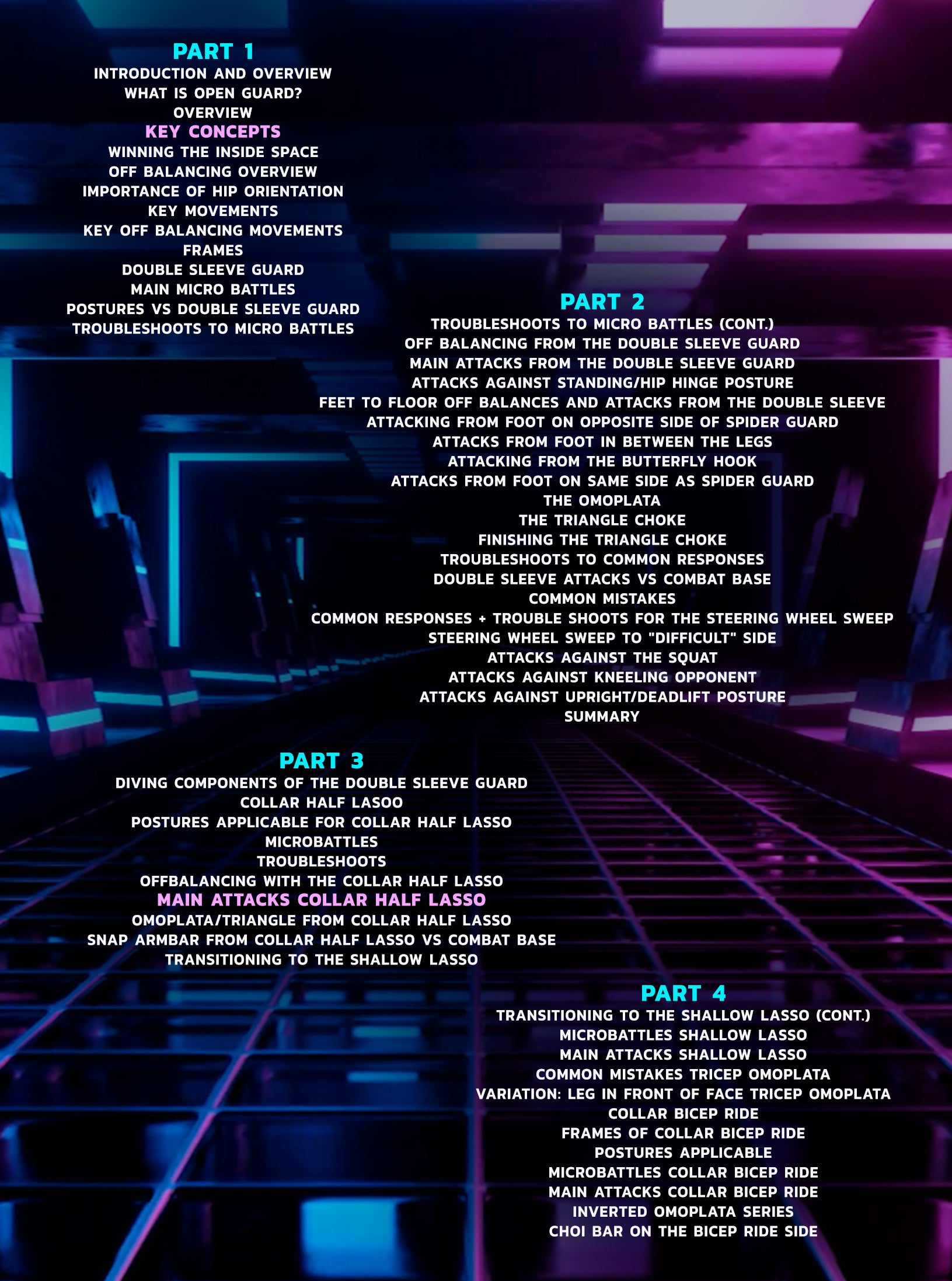 PART 1
INTRODUCTION AND OVERVIEW
WHAT IS OPEN GUARD?
OVERVIEW
KEY CONCEPTS
WINNING THE INSIDE SPACE
OFF BALANCING OVERVIEW
IMPORTANCE OF HIP ORIENTATION
KEY MOVEMENTS
KEY OFF BALANCING MOVEMENTS
FRAMES
DOUBLE SLEEVE GUARD
MAIN MICRO BATTLES
POSTURES VS DOUBLE SLEEVE GUARD
TROUBLESHOOTS TO MICRO BATTLES

PART 2
TROUBLESHOOTS TO MICRO BATTLES (CONT.)
OFF BALANCING FROM THE DOUBLE SLEEVE GUARD
MAIN ATTACKS FROM THE DOUBLE SLEEVE GUARD
ATTACKS AGAINST STANDING/HIP HINGE POSTURE
FEET TO FLOOR OFF BALANCES AND ATTACKS FROM THE DOUBLE SLEEVE
ATTACKING FROM FOOT ON OPPOSITE SIDE OF SPIDER GUARD
ATTACKS FROM FOOT IN BETWEEN THE LEGS
ATTACKING FROM THE BUTTERFLY HOOK
ATTACKS FROM FOOT ON SAME SIDE AS SPIDER GUARD
THE OMOPLATA
THE TRIANGLE CHOKE
FINISHING THE TRIANGLE CHOKE
TROUBLESHOOTS TO COMMON RESPONSES
DOUBLE SLEEVE ATTACKS VS COMBAT BASE
COMMON MISTAKES
COMMON RESPONSES + TROUBLE SHOOTS FOR THE STEERING WHEEL SWEEP
STEERING WHEEL SWEEP TO "DIFFICULT" SIDE
ATTACKS AGAINST THE SQUAT
ATTACKS AGAINST KNEELING OPPONENT
ATTACKS AGAINST UPRIGHT/DEADLIFT POSTURE
SUMMARY

PART 3
DIVING COMPONENTS OF THE DOUBLE SLEEVE GUARD
COLLAR HALF LASOO
POSTURES APPLICABLE FOR COLLAR HALF LASSO
MICROBATTLES
TROUBLESHOOTS
OFFBALANCING WITH THE COLLAR HALF LASSO
MAIN ATTACKS COLLAR HALF LASSO
OMOPLATA/TRIANGLE FROM COLLAR HALF LASSO
SNAP ARMBAR FROM COLLAR HALF LASSO VS COMBAT BASE
TRANSITIONING TO THE SHALLOW LASSO

PART 4
TRANSITIONING TO THE SHALLOW LASSO (CONT.)
MICROBATTLES SHALLOW LASSO
MAIN ATTACKS SHALLOW LASSO
COMMON MISTAKES TRICEP OMOPLATA
VARIATION: LEG IN FRONT OF FACE TRICEP OMOPLATA
COLLAR BICEP RIDE
FRAMES OF COLLAR BICEP RIDE
POSTURES APPLICABLE
MICROBATTLES COLLAR BICEP RIDE
MAIN ATTACKS COLLAR BICEP RIDE
INVERTED OMOPLATA SERIES
CHOI BAR ON THE BICEP RIDE SIDE